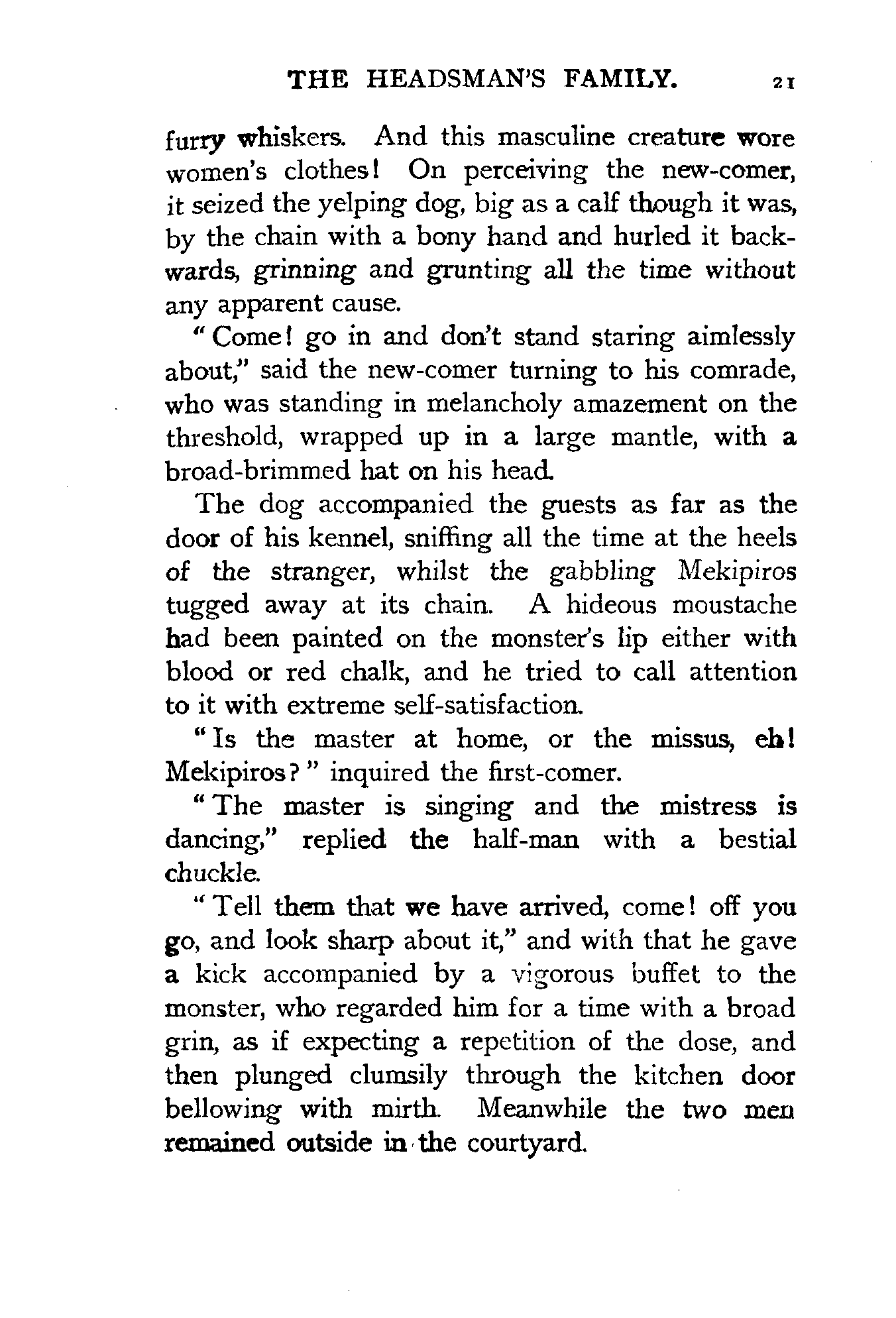 THE HEADSMAN'S FAMILY. 21

furry whiskers. And this masculine creature wore women's clothes! On perceiving the new-comer, it seized the yelping dog, big as a calf though it was, by the chain with a bony hand and hurled it backwards, grinning and grunting all the time without any apparent cause.

"Come! go in and don't stand staring aimlessly about," said the new-comer turning to his comrade, who was standing in melancholy amazement on the threshold, wrapped up in a large mantle, with a broad-brimmed hat on his head.

The dog accompanied the guests as far as the door of his kennel, sniffing all the time at the heels of the stranger, whilst the gabbling Mekipiros tugged away at its chain. A hideous moustache had been painted on the monster's lip either with blood or red chalk, and he tried to call attention to it with extreme self-satisfaction.

"Is the master at home, or the missus, eh! Mekipiros?" inquired the first-comer.

"The master is singing and the mistress is dancing," replied the half-man with a bestial chuckle.

"Tell them that we have arrived, come! off you go, and look sharp about it," and with that he gave a kick accompanied by a vigorous buffet to the monster, who regarded him for a time with a broad grin, as if expecting a repetition of the dose, and then plunged clumsily through the kitchen door bellowing with mirth. Meanwhile the two men remained outside in the courtyard.